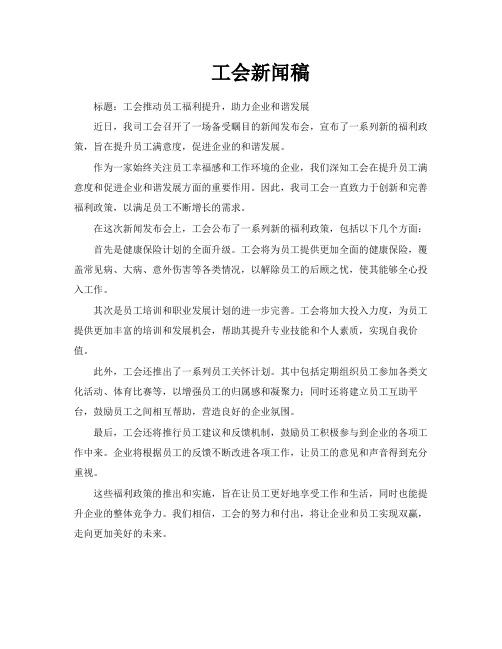 工会新闻稿

标题：工会推动员工福利提升，助力企业和谐发展

近日，我司工会召开了一场备受瞩目的新闻发布会，宣布了一系列新的福利政策，旨在提升员工满意度，促进企业的和谐发展。

作为一家始终关注员工幸福感和工作环境的企业，我们深知工会在提升员工满意度和促进企业和谐发展方面的重要作用。因此，我司工会一直致力于创新和完善福利政策，以满足员工不断增长的需求。

在这次新闻发布会上，工会公布了一系列新的福利政策，包括以下几个方面：

首先是健康保险计划的全面升级。工会将为员工提供更加全面的健康保险，覆盖常见病、大病、意外伤害等各类情况，以解除员工的后顾之忧，使其能够全心投入工作。

其次是员工培训和职业发展计划的进一步完善。工会将加大投入力度，为员工提供更加丰富的培训和发展机会，帮助其提升专业技能和个人素质，实现自我价值。

此外，工会还推出了一系列员工关怀计划。其中包括定期组织员工参加各类文化活动、体育比赛等，以增强员工的归属感和凝聚力；同时还将建立员工互助平台，鼓励员工之间相互帮助，营造良好的企业氛围。

最后，工会还将推行员工建议和反馈机制，鼓励员工积极参与到企业的各项工作中来。企业将根据员工的反馈不断改进各项工作，让员工的意见和声音得到充分重视。

这些福利政策的推出和实施，旨在让员工更好地享受工作和生活，同时也能提升企业的整体竞争力。我们相信，工会的努力和付出，将让企业和员工实现双赢，走向更加美好的未来。